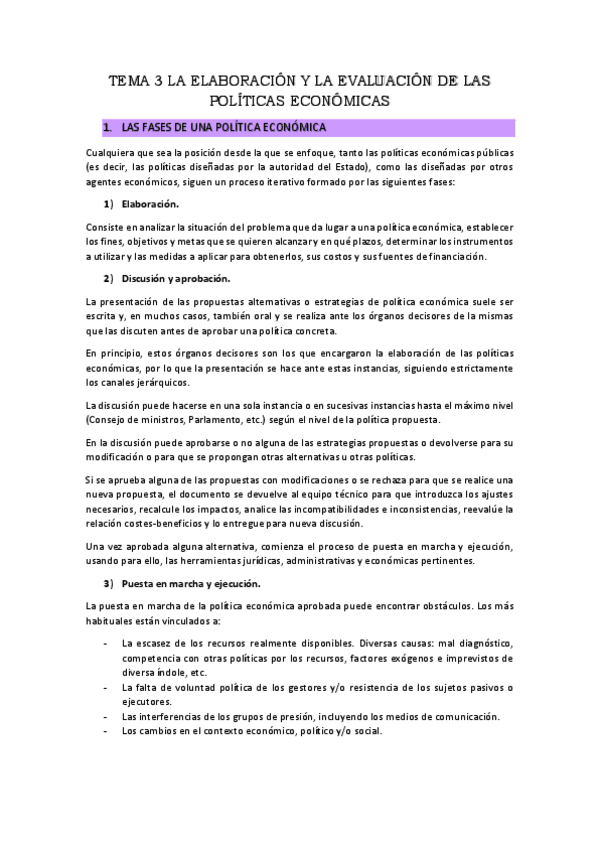 TEMA 3 LA ELABORACIÓN Y LA EVALUACIÓN DE LAS POLÍTICAS ECONÓMICAS

1. LAS FASES DE UNA POLÍTICA ECONÓMICA

Cualquiera que sea la posición desde la que se enfoque, tanto las políticas económicas públicas (es decir, las políticas diseñadas por la autoridad del Estado), como las diseñadas por otros agentes económicos, siguen un proceso iterativo formado por las siguientes fases:

1) Elaboración.

Consiste en analizar la situación del problema que da lugar a una política económica, establecer los fines, objetivos y metas que se quieren alcanzar y en qué plazos, determinar los instrumentos a utilizar y las medidas a aplicar para obtenerlos, sus costos y sus fuentes de financiación.

2) Discusión y aprobación.

La presentación de las propuestas alternativas o estrategias de política económica suele ser escrita y, en muchos casos, también oral y se realiza ante los órganos decisores de la mismas que las discuten antes de aprobar una política concreta.

En principio, estos órganos decisores son los que encargaron la elaboración de las políticas económicas, por lo que la presentación se hace ante estas instancias, siguiendo estrictamente los canales jerárquicos.

La discusión puede hacerse en una sola instancia o en sucesivas instancias hasta el máximo nivel (Consejo de ministros, Parlamento, etc.) según el nivel de la política propuesta.

En la discusión puede aprobarse o no alguna de las estrategias propuestas o devolverse para su modificación o para que se propongan otras alternativas u otras políticas.

Si se aprueba alguna de las propuestas con modificaciones o se rechaza para que se realice una nueva propuesta, el documento se devuelve al equipo técnico para que introduzca los ajustes necesarios, recalcule los impactos, analice las incompatibilidades e inconsistencias, reevalúe la relación costes-beneficios y lo entregue para nueva discusión.

Una vez aprobada alguna alternativa, comienza el proceso de puesta en marcha y ejecución, usando para ello, las herramientas jurídicas, administrativas y económicas pertinentes.

3) Puesta en marcha y ejecución.

La puesta en marcha de la política económica aprobada puede encontrar obstáculos. Los más habituales están vinculados a:

- La escasez de los recursos realmente disponibles. Diversas causas: mal diagnóstico, competencia con otras políticas por los recursos, factores exógenos e imprevistos de diversa índole, etc.
- La falta de voluntad política de los gestores y/o resistencia de los sujetos pasivos o ejecutores.
- Las interferencias de los grupos de presión, incluyendo los medios de comunicación.
- Los cambios en el contexto económico, político y/o social.